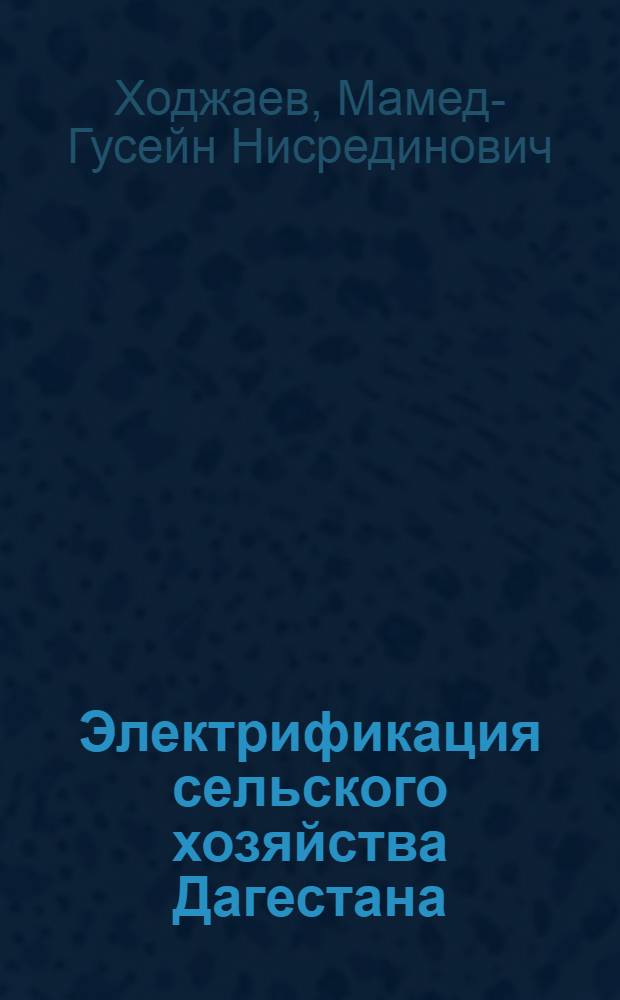 Ходжаев, Мамед-Гусейн Нисрединович

Электрификация сельского хозяйства Дагестана